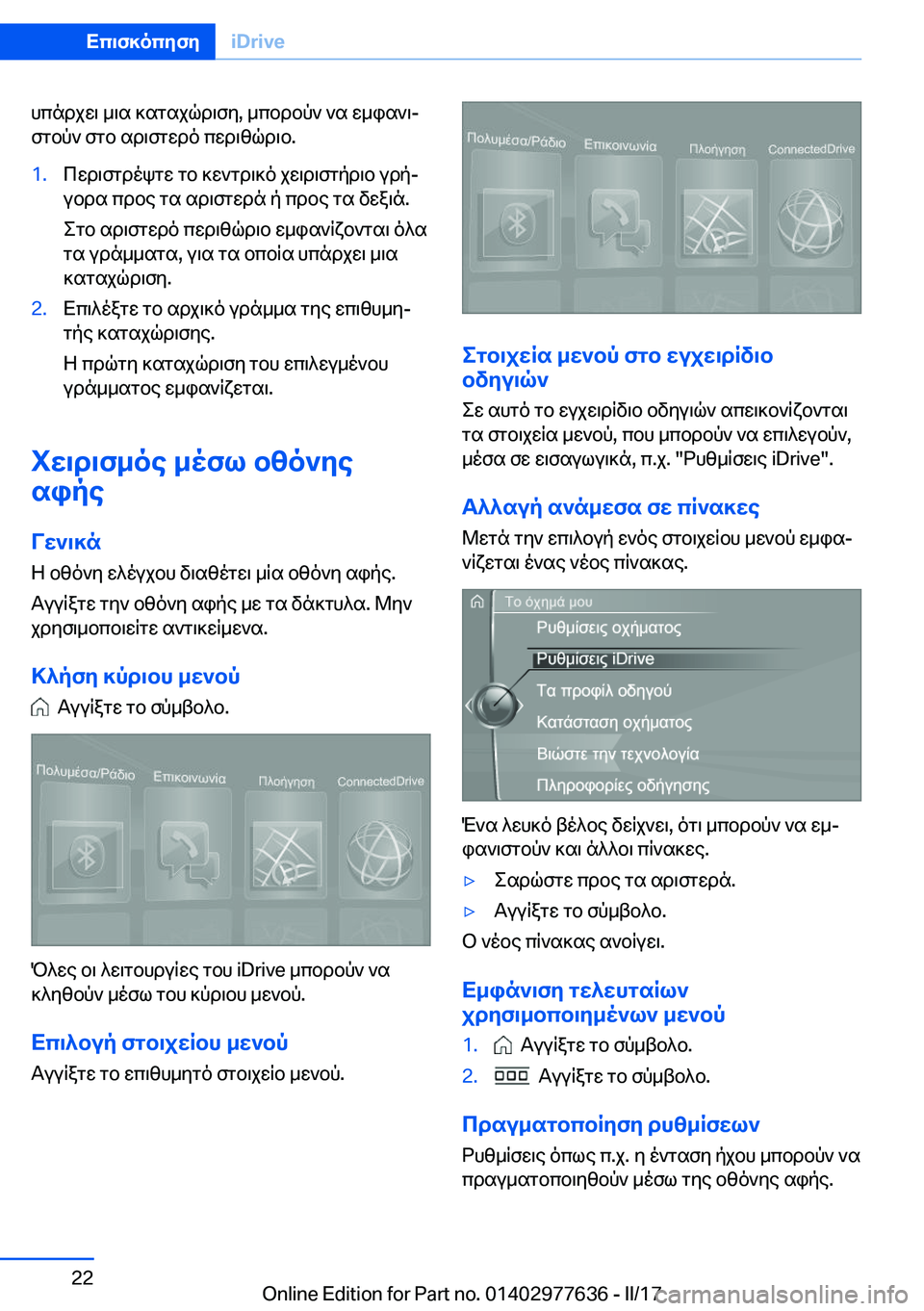 Επισκόπηση iDrive

υπάρχει μια καταχώριση, μπορούν να εμφανιστούν στο αριστερό περιθώριο.

1. Περιστρέψτε το κεντρικό χειριστήριο γρήγορα προς τα αριστερά ή προς τα δεξιά.

Στο αριστερό περιθώριο εμφανίζονται όλα τα γράμματα, για τα οποία υπάρχει μια καταχώριση.

2. Επιλέξτε το αρχικό γράμμα της επιθυμητής καταχώρισης.

Η πρώτη καταχώριση του επιλεγμένου γράμματος εμφανίζεται.

Χειρισμός μέσω οθόνης αφής

Γενικά

Η οθόνη ελέγχου διαθέτει μία οθόνη αφής.

Αγγίξτε την οθόνη αφής με τα δάκτυλα. Μην χρησιμοποιείτε αντικείμενα.

Κλήση κύριου μενού

Αγγίξτε το σύμβολο.

Πολυμέσα/Ράδιο Επικοινωνία Πλοήγηση ConnectedDrive

Όλες οι λειτουργίες του iDrive μπορούν να κληθούν μέσω του κύριου μενού.

Επιλογή στοιχείου μενού

Αγγίξτε το επιθυμητό στοιχείο μενού.

Πολυμέσα/Ράδιο Επικοινωνία Πλοήγηση ConnectedDrive

Στοιχεία μενού στο εγχειρίδιο οδηγιών

Σε αυτό το εγχειρίδιο οδηγιών απεικονίζονται τα στοιχεία μενού, που μπορούν να επιλεγούν, μέσα σε εισαγωγικά, π.χ. "Ρυθμίσεις iDrive".

Αλλαγή ανάμεσα σε πίνακες

Μετά την επιλογή ενός στοιχείου μενού εμφανίζεται ένας νέος πίνακας.

Το όχημά μου
Ρυθμίσεις οχήματος
Ρυθμίσεις iDrive
Τα προφίλ οδηγού
Κατάσταση οχήματος
Βιώστε την τεχνολογία
Πληροφορίες οδήγησης

Ένα λευκό βέλος δείχνει, ότι μπορούν να εμφανιστούν και άλλοι πίνακες.

▷ Σαρώστε προς τα αριστερά.

▷ Αγγίξτε το σύμβολο.

Ο νέος πίνακας ανοίγει.

Εμφάνιση τελευταίων χρησιμοποιημένων μενού

1. Αγγίξτε το σύμβολο.

2. Αγγίξτε το σύμβολο.

Πραγματοποίηση ρυθμίσεων

Ρυθμίσεις όπως π.χ. η ένταση ήχου μπορούν να πραγματοποιηθούν μέσω της οθόνης αφής.

22

Online Edition for Part no. 01402977636 - II/17 carmanualsonline.info